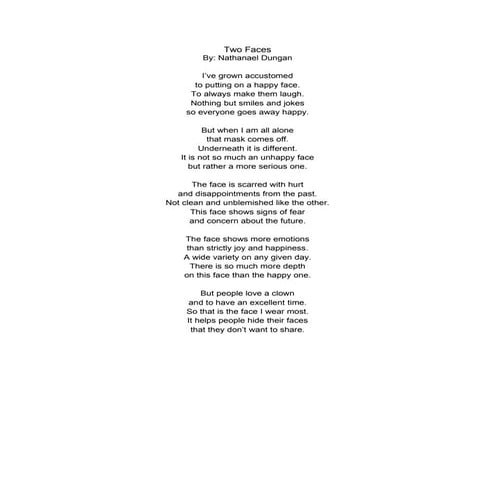 Two Faces
By: Nathanael Dungan

I've grown accustomed
to putting on a happy face.
To always make them laugh.
Nothing but smiles and jokes
so everyone goes away happy.

But when I am all alone
that mask comes off.
Underneath it is different.
It is not so much an unhappy face
but rather a more serious one.

The face is scarred with hurt
and disappointments from the past.
Not clean and unblemished like the other.
This face shows signs of fear
and concern about the future.

The face shows more emotions
than strictly joy and happiness.
A wide variety on any given day.
There is so much more depth
on this face than the happy one.

But people love a clown
and to have an excellent time.
So that is the face I wear most.
It helps people hide their faces
that they don't want to share.